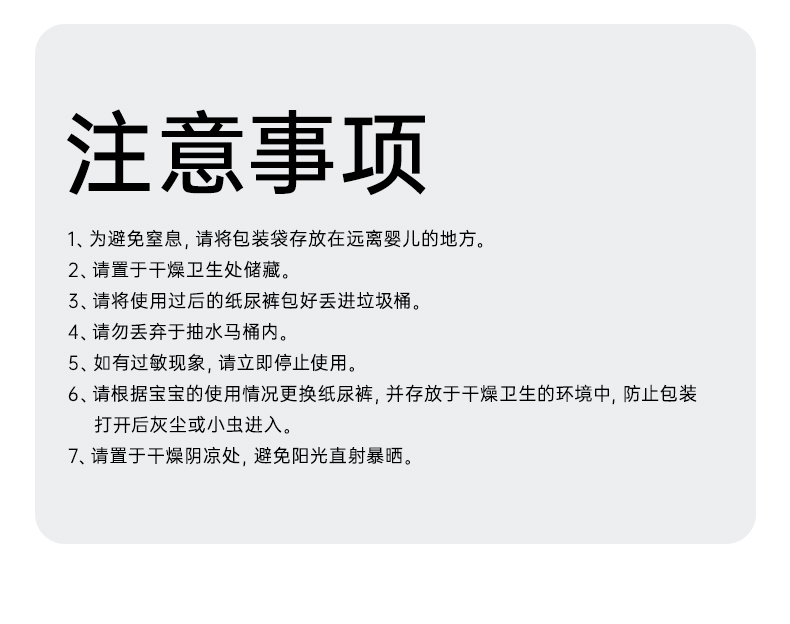 注意事项

1、为避免窒息,请将包装袋存放在远离婴儿的地方。

2、请置于干燥卫生处储藏。

3、请将使用过后的纸尿裤包好丢进垃圾桶。

4、请勿丢弃于抽水马桶内。

5、如有过敏现象,请立即停止使用。

6、请根据宝宝的使用情况更换纸尿裤,并存放于干燥卫生的环境中,防止包装打开后灰尘或小虫进入。

7、请置于干燥阴凉处,避免阳光直射暴晒。